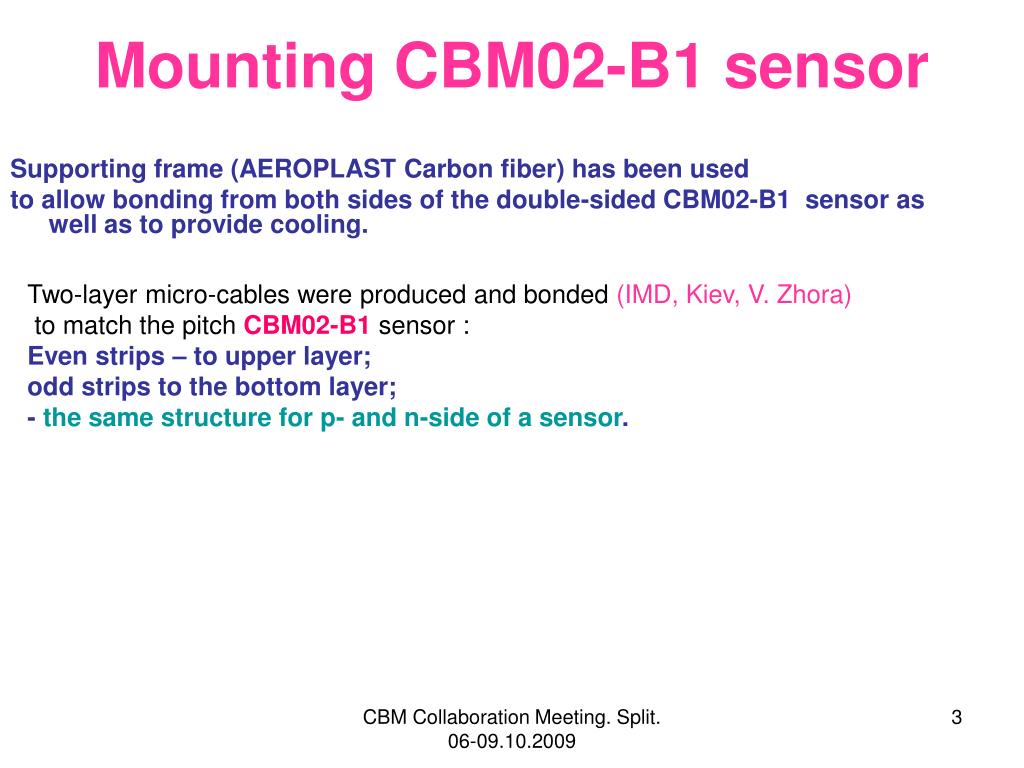 Mounting CBM02-B1 sensor

Supporting frame (AEROPLAST Carbon fiber) has been used

to allow bonding from both sides of the double-sided CBM02-B1 sensor as well as to provide cooling.

Two-layer micro-cables were produced and bonded (IMD, Kiev, V. Zhora)
to match the pitch CBM02-B1 sensor :
Even strips – to upper layer;
odd strips to the bottom layer;
- the same structure for p- and n-side of a sensor.

CBM Collaboration Meeting. Split. 06-09.10.2009

3